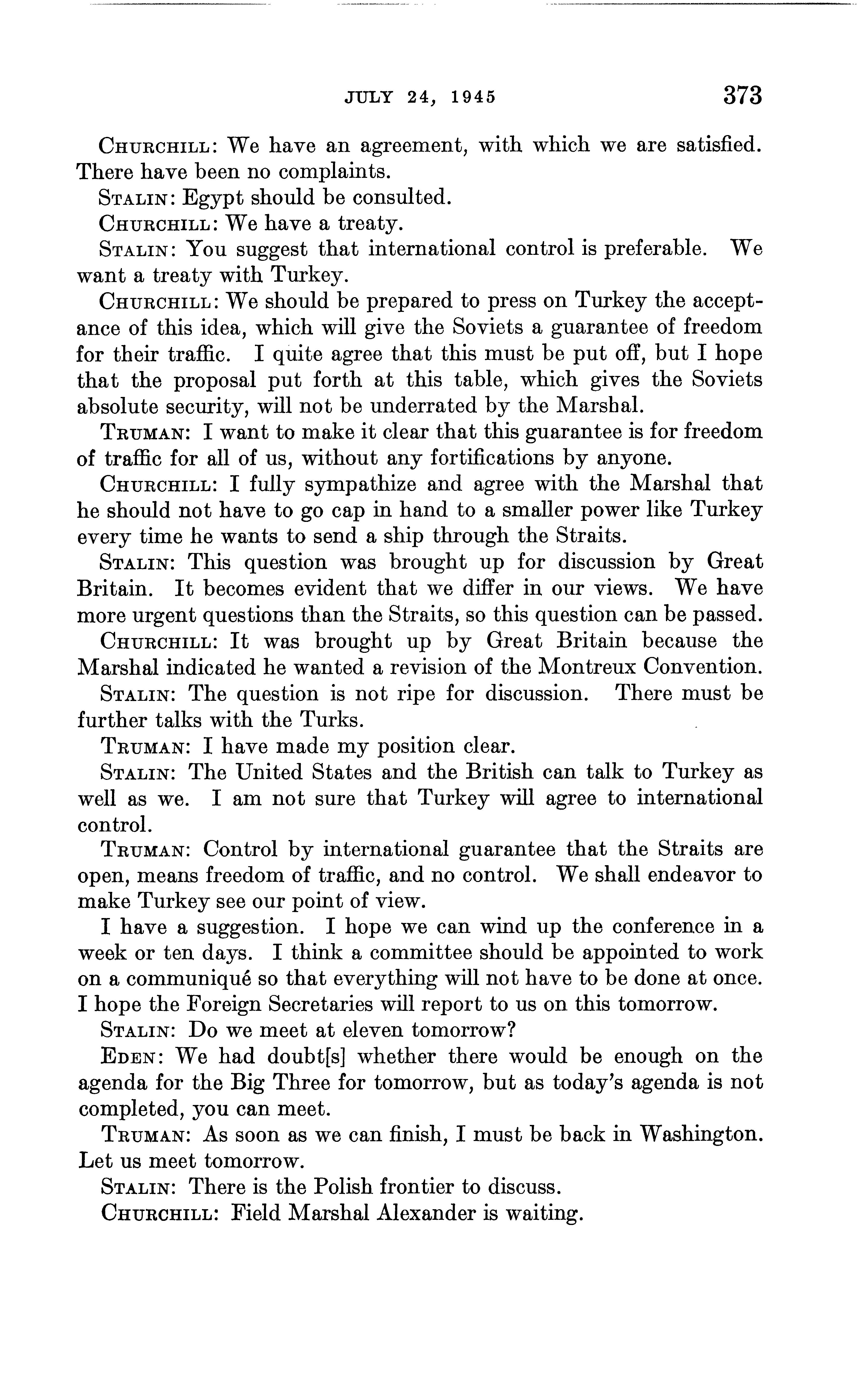 JULY 24, 1945 373

CHURCHILL: We have an agreement, with which we are satisfied. There have been no complaints.

STALIN: Egypt should be consulted.

CHURCHILL: We have a treaty.

STALIN: You suggest that international control is preferable. We want a treaty with Turkey.

CHURCHILL: We should be prepared to press on Turkey the acceptance of this idea, which will give the Soviets a guarantee of freedom for their traffic. I quite agree that this must be put off, but I hope that the proposal put forth at this table, which gives the Soviets absolute security, will not be underrated by the Marshal.

TRUMAN: I want to make it clear that this guarantee is for freedom of traffic for all of us, without any fortifications by anyone.

CHURCHILL: I fully sympathize and agree with the Marshal that he should not have to go cap in hand to a smaller power like Turkey every time he wants to send a ship through the Straits.

STALIN: This question was brought up for discussion by Great Britain. It becomes evident that we differ in our views. We have more urgent questions than the Straits, so this question can be passed.

CHURCHILL: It was brought up by Great Britain because the Marshal indicated he wanted a revision of the Montreux Convention.

STALIN: The question is not ripe for discussion. There must be further talks with the Turks.

TRUMAN: I have made my position clear.

STALIN: The United States and the British can talk to Turkey as well as we. I am not sure that Turkey will agree to international control.

TRUMAN: Control by international guarantee that the Straits are open, means freedom of traffic, and no control. We shall endeavor to make Turkey see our point of view.

I have a suggestion. I hope we can wind up the conference in a week or ten days. I think a committee should be appointed to work on a communiqué so that everything will not have to be done at once. I hope the Foreign Secretaries will report to us on this tomorrow.

STALIN: Do we meet at eleven tomorrow?

EDEN: We had doubt[s] whether there would be enough on the agenda for the Big Three for tomorrow, but as today's agenda is not completed, you can meet.

TRUMAN: As soon as we can finish, I must be back in Washington. Let us meet tomorrow.

STALIN: There is the Polish frontier to discuss.

CHURCHILL: Field Marshal Alexander is waiting.